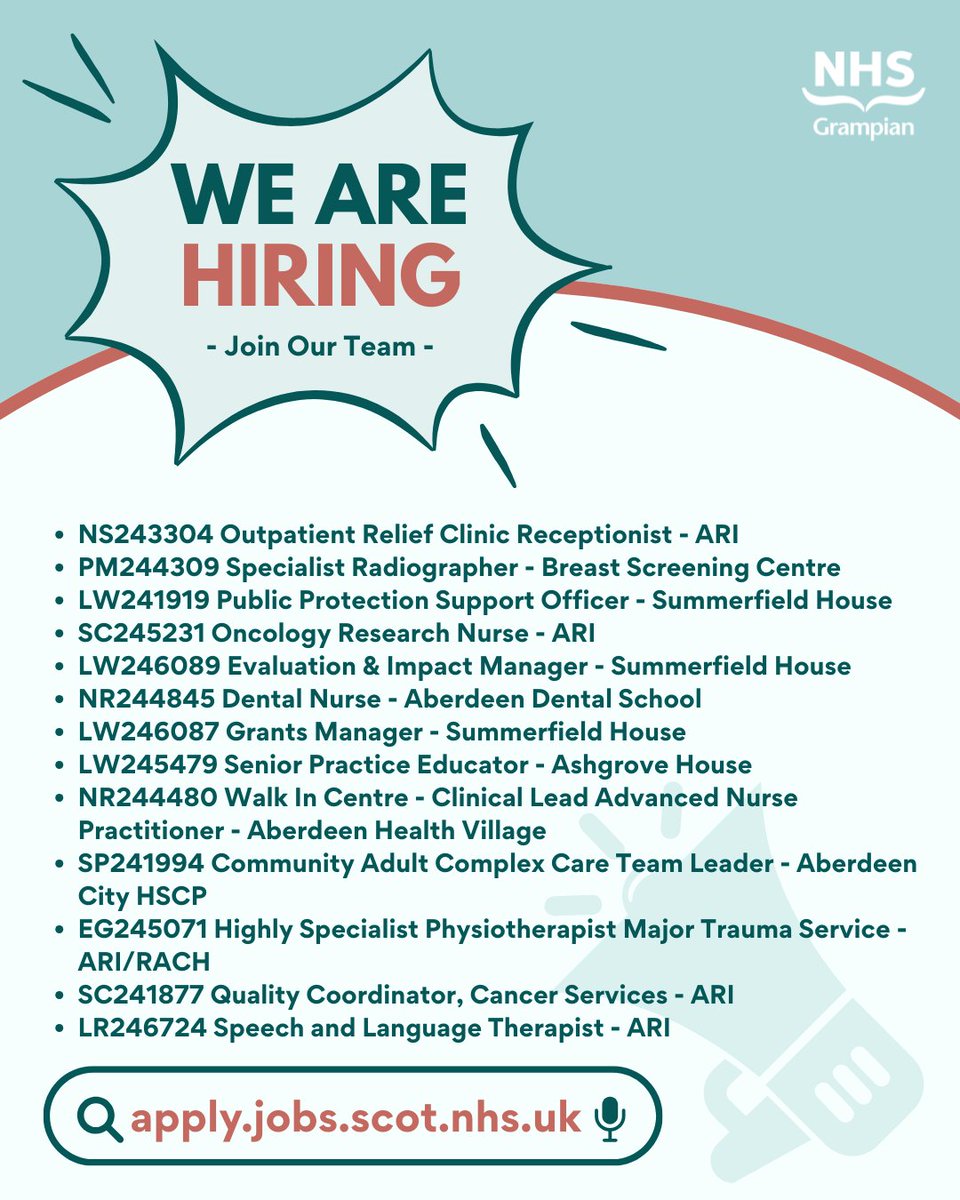 NHS
Grampian

WE ARE
HIRING
- Join Our Team -

- NS243304 Outpatient Relief Clinic Receptionist - ARI
- PM244309 Specialist Radiographer - Breast Screening Centre
- LW241919 Public Protection Support Officer - Summerfield House
- SC245231 Oncology Research Nurse - ARI
- LW246089 Evaluation & Impact Manager - Summerfield House
- NR244845 Dental Nurse - Aberdeen Dental School
- LW246087 Grants Manager - Summerfield House
- LW245479 Senior Practice Educator - Ashgrove House
- NR244480 Walk In Centre - Clinical Lead Advanced Nurse Practitioner - Aberdeen Health Village
- SP241994 Community Adult Complex Care Team Leader - Aberdeen City HSCP
- EG245071 Highly Specialist Physiotherapist Major Trauma Service - ARI/RACH
- SC241877 Quality Coordinator, Cancer Services - ARI
- LR246724 Speech and Language Therapist - ARI

apply.jobs.scot.nhs.uk